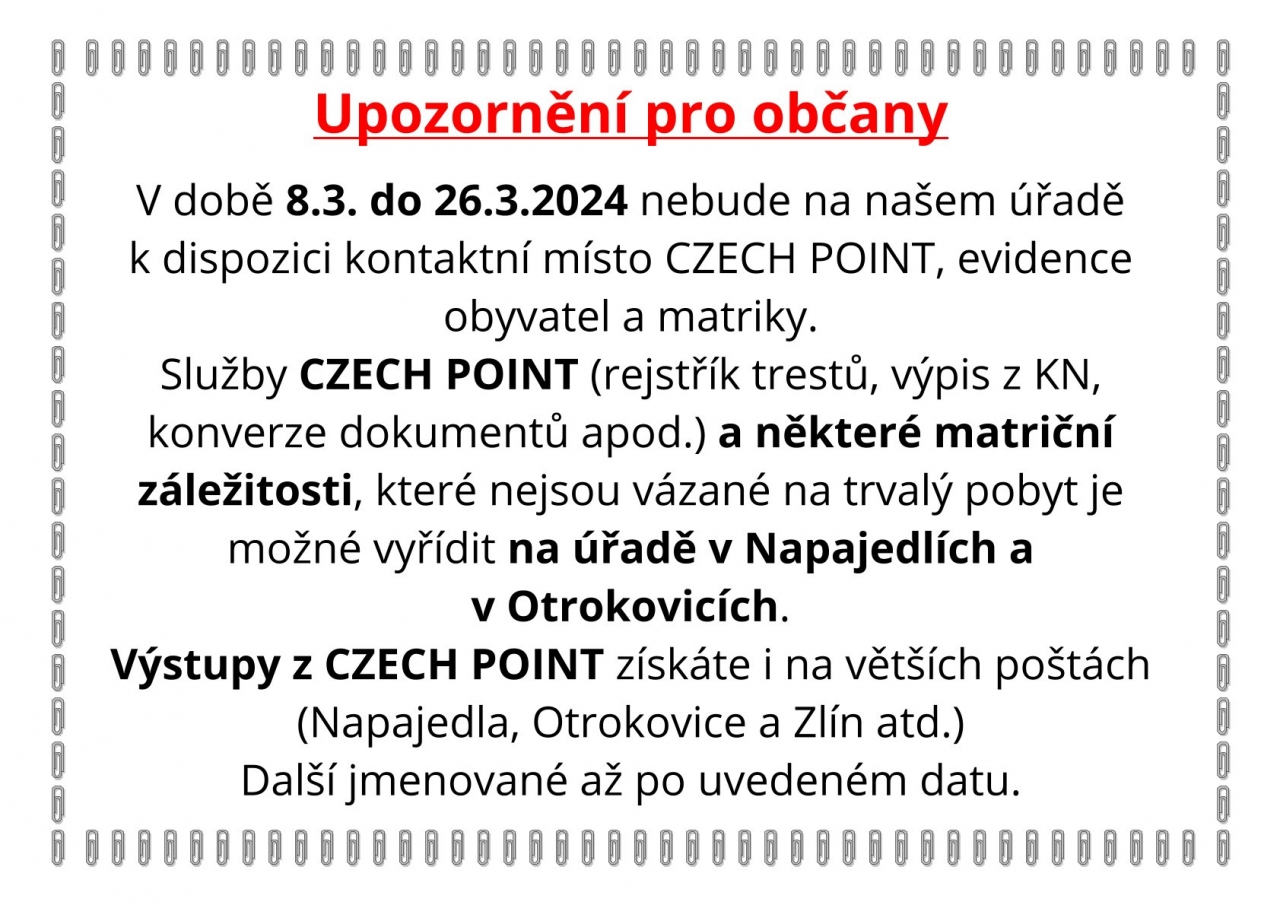 Upozornění pro občany

V době 8.3. do 26.3.2024 nebude na našem úřadě k dispozici kontaktní místo CZECH POINT, evidence obyvatel a matriky.
Služby CZECH POINT (rejstřík trestů, výpis z KN, konverze dokumentů apod.) a některé matriční záležitosti, které nejsou vázané na trvalý pobyt je možné vyřídit na úřadě v Napajedlích a v Otrokovicích.
Výstupy z CZECH POINT získáte i na větších poštách (Napajedla, Otrokovice a Zlín atd.)
Další jmenované až po uvedeném datu.